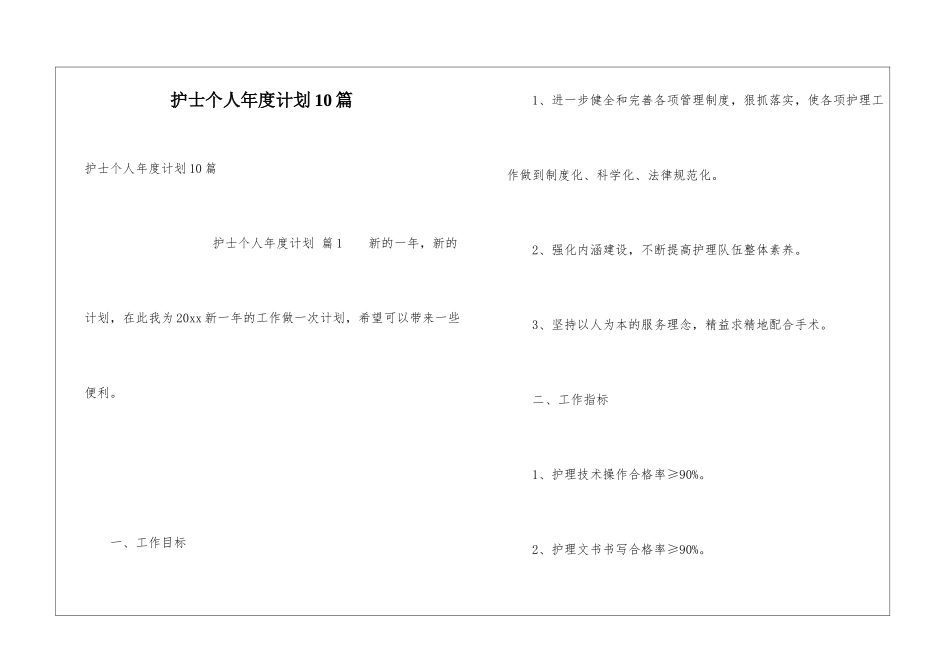 护士个人年度计划10篇

护士个人年度计划10篇

护士个人年度计划 篇1　　新的一年，新的计划，在此我为20xx新一年的工作做一次计划，希望可以带来一些便利。

一、工作目标

1、进一步健全和完善各项管理制度，狠抓落实，使各项护理工作做到制度化、科学化、法律规范化。

2、强化内涵建设，不断提高护理队伍整体素养。

3、坚持以人为本的服务理念，精益求精地配合手术。

二、工作指标

1、护理技术操作合格率≥90%。

2、护理文书书写合格率≥90%。